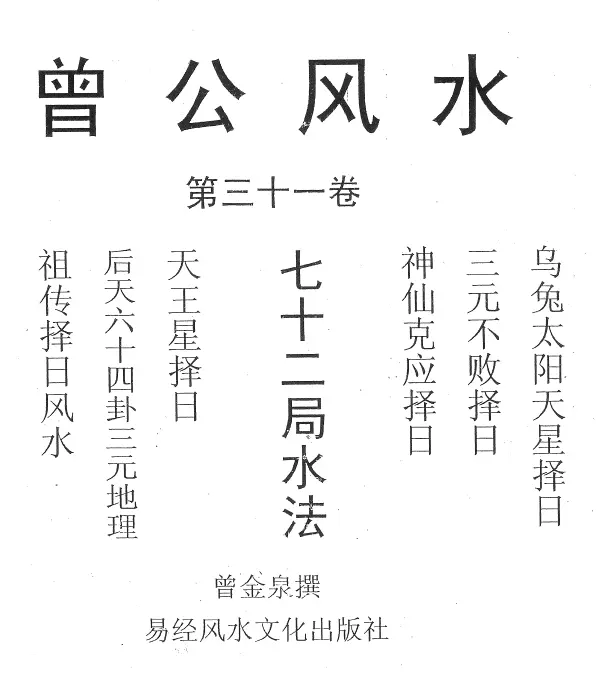 曾公风水

第三十一卷

乌兔太阳天星择日

三元不败择日

神仙克应择日

七十二局水法

天王星择日

后天六十四卦三元地理

祖传择日风水

曾金泉撰

易经风水文化出版社